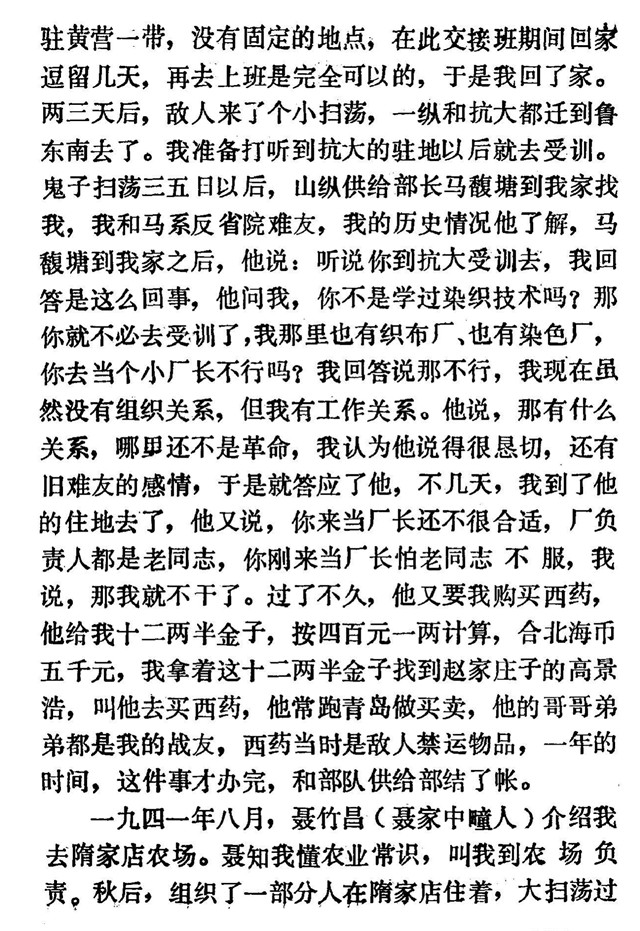 驻黄营一带，没有固定的地点，在此交接班期间回家逗留几天，再去上班是完全可以的，于是我回了家。两三天后，敌人来了个小扫荡，一纵和抗大都迁到鲁东南去了。我准备打听到抗大的驻地以后就去受训。鬼子扫荡三五日以后，山纵供给部长马馥塘到我家找我，我和马系反省院难友，我的历史情况他了解，马馥塘到我家之后，他说：听说你到抗大受训去，我回答是这么回事，他问我，你不是学过染织技术吗？那你就不必去受训了，我那里也有织布厂、也有染色厂，你去当个小厂长不行吗？我回答说那不行，我现在虽然没有组织关系，但我有工作关系。他说，那有什么关系，哪里还不是革命，我认为他说得很恳切，还有旧难友的感情，于是就答应了他，不几天，我到了他的住地去了，他又说，你来当厂长还不很合适，厂负责人都是老同志，你刚来当厂长怕老同志不服，我说，那我就不干了。过了不久，他又要我购买西药，他给我十二两半金子，按四百元一两计算，合北海币五千元，我拿着这十二两半金子找到赵家庄子的高景浩，叫他去买西药，他常跑青岛做买卖，他的哥哥弟弟都是我的战友，西药当时是敌人禁运物品，一年的时间，这件事才办完，和部队供给部结了帐。

一九四一年八月，聂竹昌（聂家中疃人）介绍我去隋家店农场。聂知我懂农业常识，叫我到农场负责。秋后，组织了一部分人在隋家店住着，大扫荡过